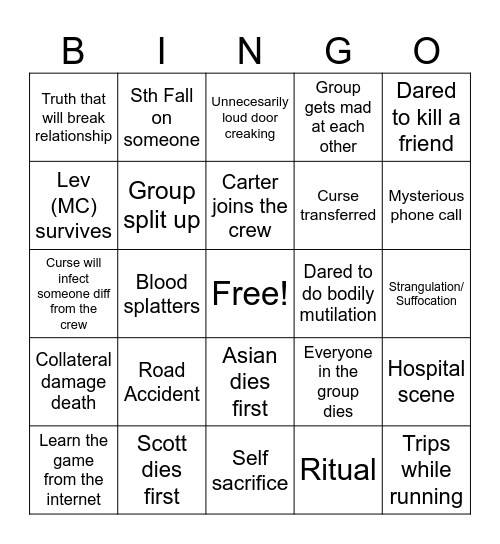 | B | I | N | G | O |
|---|---|---|---|---|
| Truth that will break relationship | Sth Fall on someone | Unnecesarily loud door creaking | Group gets mad at each other | Dared to kill a friend |
| Lev (MC) survives | Group split up | Carter joins the crew | Curse transferred | Mysterious phone call |
| Curse will infect someone diff from the crew | Blood splatters | Free! | Dared to do bodily mutilation | Strangulation/ Suffocation |
| Collateral damage death | Road Accident | Asian dies first | Everyone in the group dies | Hospital scene |
| Learn the game from the internet | Scott dies first | Self sacrifice | Ritual | Trips while running |